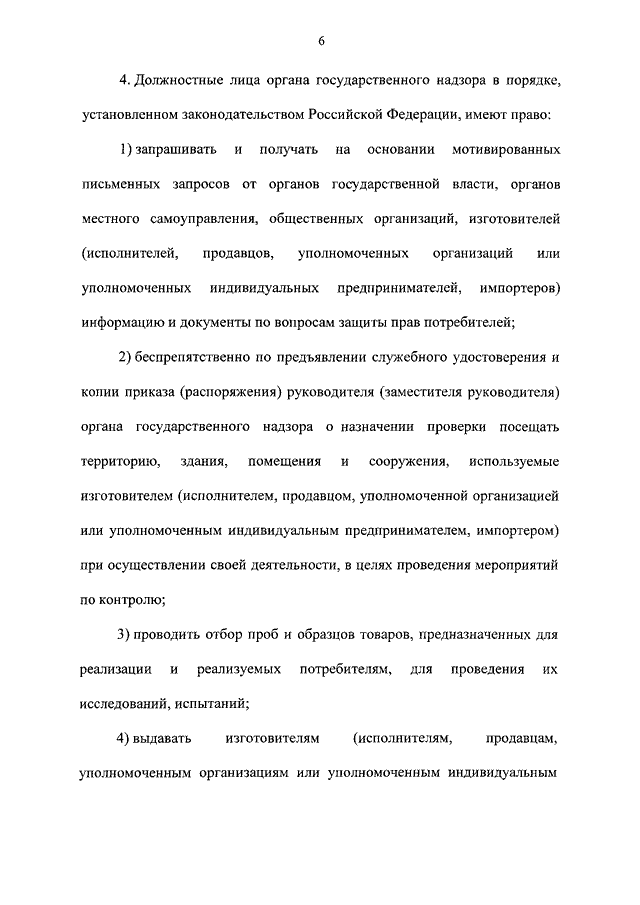 6

4. Должностные лица органа государственного надзора в порядке, установленном законодательством Российской Федерации, имеют право:

1) запрашивать и получать на основании мотивированных письменных запросов от органов государственной власти, органов местного самоуправления, общественных организаций, изготовителей (исполнителей, продавцов, уполномоченных организаций или уполномоченных индивидуальных предпринимателей, импортеров) информацию и документы по вопросам защиты прав потребителей;

2) беспрепятственно по предъявлении служебного удостоверения и копии приказа (распоряжения) руководителя (заместителя руководителя) органа государственного надзора о назначении проверки посещать территорию, здания, помещения и сооружения, используемые изготовителем (исполнителем, продавцом, уполномоченной организацией или уполномоченным индивидуальным предпринимателем, импортером) при осуществлении своей деятельности, в целях проведения мероприятий по контролю;

3) проводить отбор проб и образцов товаров, предназначенных для реализации и реализуемых потребителям, для проведения их исследований, испытаний;

4) выдавать изготовителям (исполнителям, продавцам, уполномоченным организациям или уполномоченным индивидуальным